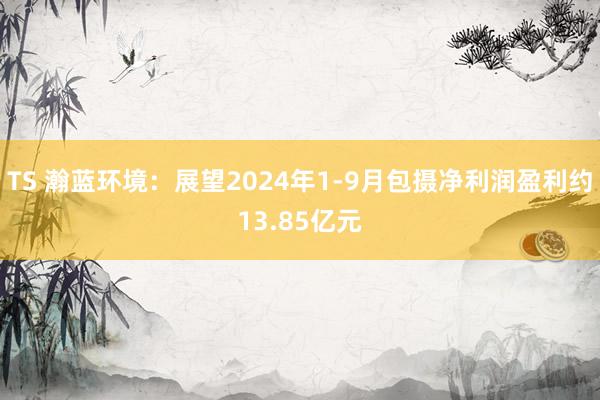 TS 瀚蓝环境：展望2024年1-9月包摄净利润盈利约13.85亿元